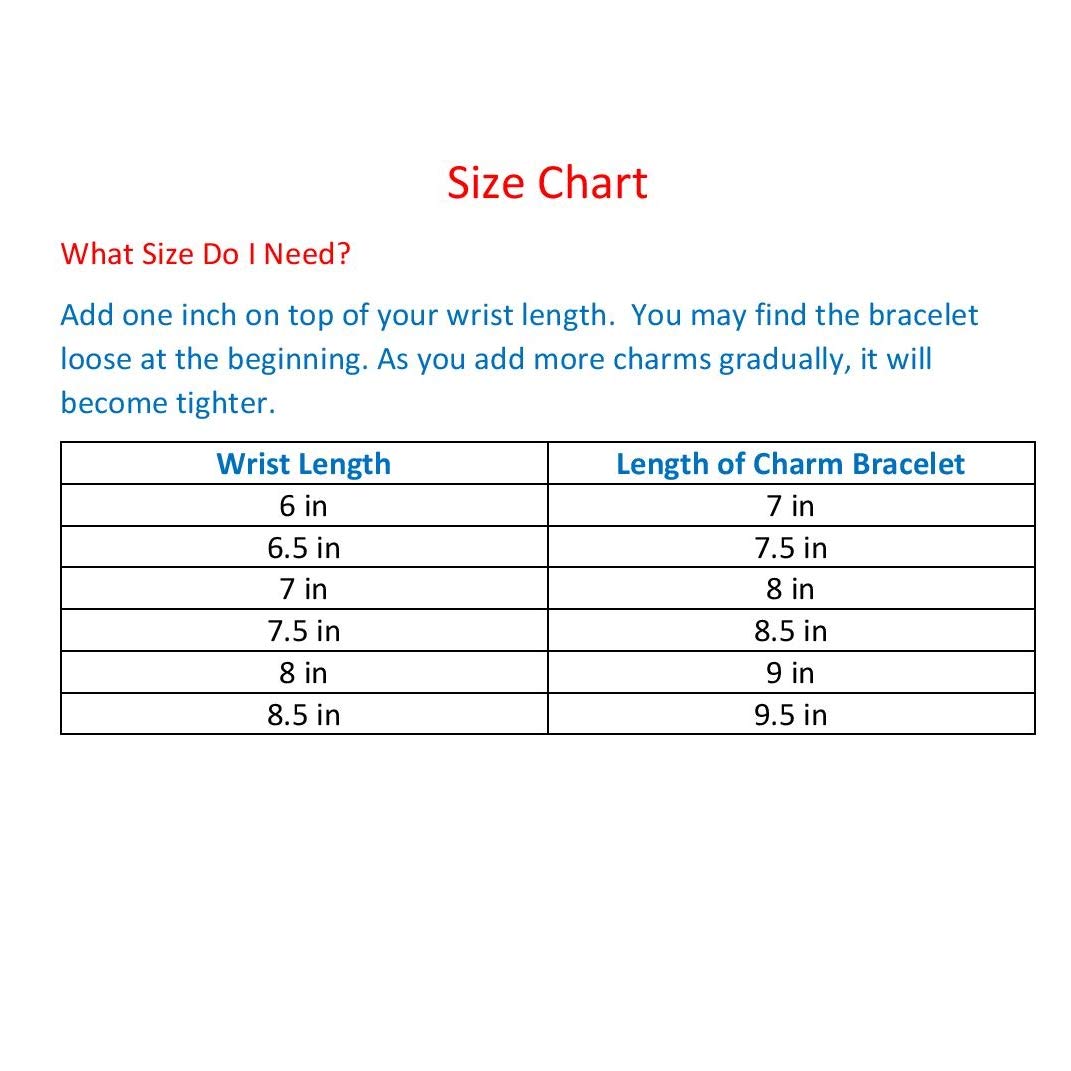 Size Chart

What Size Do I Need?

Add one inch on top of your wrist length.  You may find the bracelet loose at the beginning. As you add more charms gradually, it will become tighter.

| Wrist Length | Length of Charm Bracelet |
|---|---|
| 6 in | 7 in |
| 6.5 in | 7.5 in |
| 7 in | 8 in |
| 7.5 in | 8.5 in |
| 8 in | 9 in |
| 8.5 in | 9.5 in |